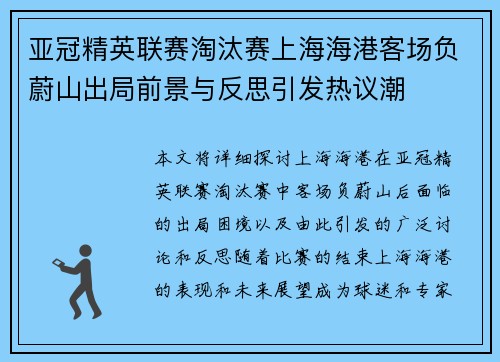 亚冠精英联赛淘汰赛上海海港客场负蔚山出局前景与反思引发热议潮

本文将详细探讨上海海港在亚冠精英联赛淘汰赛中客场负蔚山后面临的出局困境以及由此引发的广泛讨论和反思随着比赛的结束上海海港的表现和未来展望成为球迷和专家